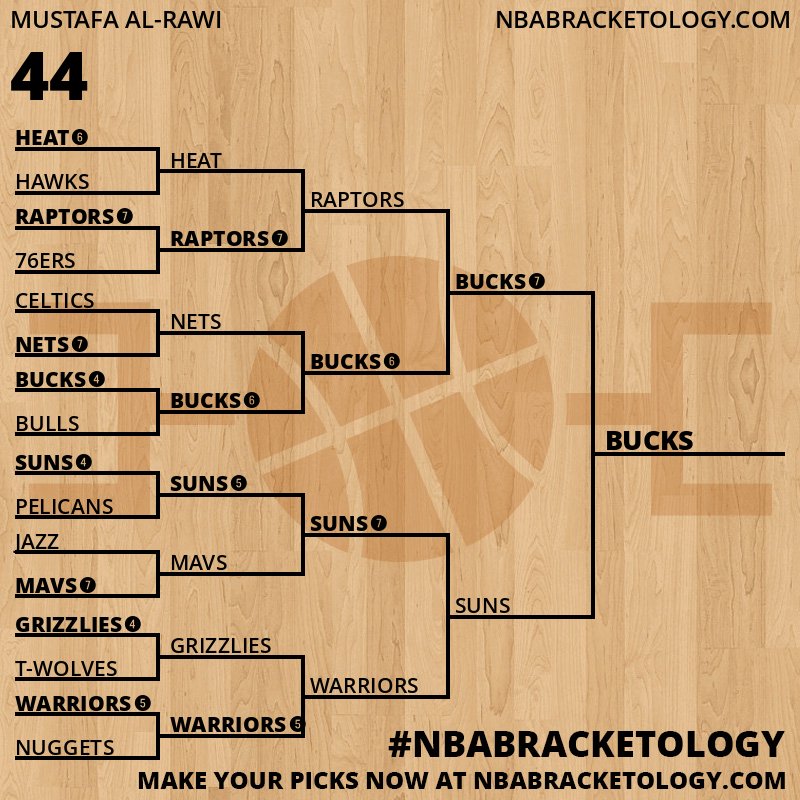 MUSTAFA AL-RAWI

NBABRACKETOLOGY.COM

44

HEAT 6
HAWKS
RAPTORS 7
76ERS
CELTICS
NETS 7
BUCKS 4
BULLS
SUNS 4
PELICANS
JAZZ
MAVS 7
GRIZZLIES 4
T-WOLVES
WARRIORS 5
NUGGETS

HEAT
RAPTORS 7
NETS
BUCKS 6
SUNS 5
MAVS
GRIZZLIES
WARRIORS 5

RAPTORS
BUCKS 6
SUNS 7
WARRIORS

BUCKS 7
SUNS

BUCKS

#NBABRACKETOLOGY
MAKE YOUR PICKS NOW AT NBABRACKETOLOGY.COM